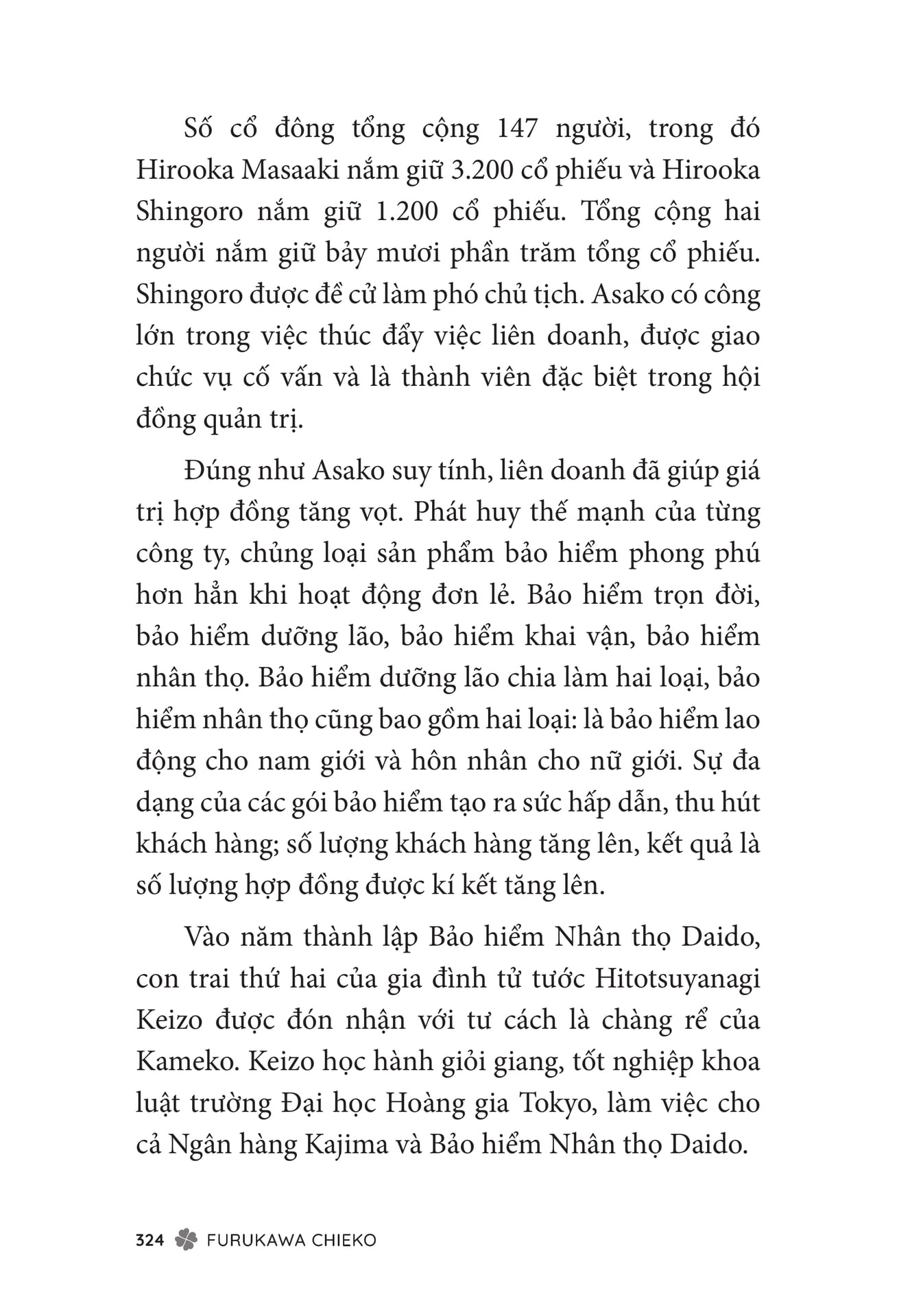 Số cổ đông tổng cộng 147 người, trong đó Hirooka Masaaki nắm giữ 3.200 cổ phiếu và Hirooka Shingoro nắm giữ 1.200 cổ phiếu. Tổng cộng hai người nắm giữ bảy mươi phần trăm tổng cổ phiếu. Shingoro được đề cử làm phó chủ tịch. Asako có công lớn trong việc thúc đẩy việc liên doanh, được giao chức vụ cố vấn và là thành viên đặc biệt trong hội đồng quản trị.

Đúng như Asako suy tính, liên doanh đã giúp giá trị hợp đồng tăng vọt. Phát huy thế mạnh của từng công ty, chủng loại sản phẩm bảo hiểm phong phú hơn hẳn khi hoạt động đơn lẻ. Bảo hiểm trọn đời, bảo hiểm dưỡng lão, bảo hiểm khai vận, bảo hiểm nhân thọ. Bảo hiểm dưỡng lão chia làm hai loại, bảo hiểm nhân thọ cũng bao gồm hai loại: là bảo hiểm lao động cho nam giới và hôn nhân cho nữ giới. Sự đa dạng của các gói bảo hiểm tạo ra sức hấp dẫn, thu hút khách hàng; số lượng khách hàng tăng lên, kết quả là số lượng hợp đồng được kí kết tăng lên.

Vào năm thành lập Bảo hiểm Nhân thọ Daido, con trai thứ hai của gia đình tử tước Hitotsuyanagi Keizo được đón nhận với tư cách là chàng rể của Kameko. Keizo học hành giỏi giang, tốt nghiệp khoa luật trường Đại học Hoàng gia Tokyo, làm việc cho cả Ngân hàng Kajima và Bảo hiểm Nhân thọ Daido.

324 FURUKAWA CHIEKO